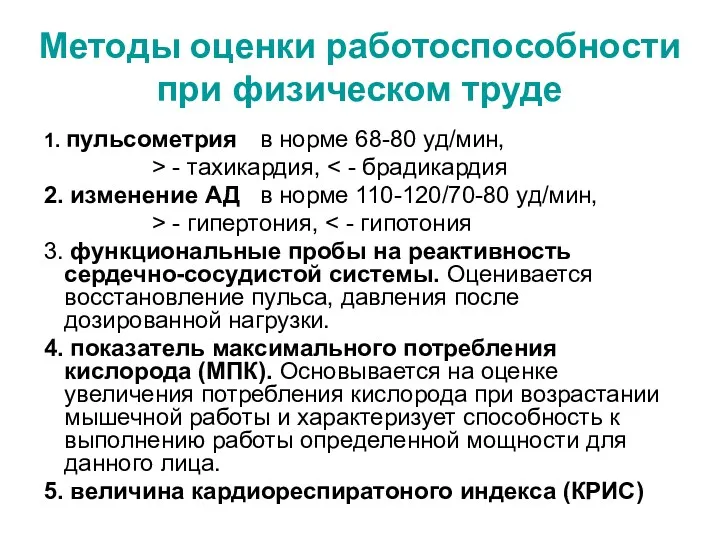 Методы оценки работоспособности при физическом труде

1. пульсометрия   в норме 68-80 уд/мин,
> - тахикардия, < - брадикардия

2. изменение АД   в норме 110-120/70-80 уд/мин,
> - гипертония, < - гипотония

3. функциональные пробы на реактивность сердечно-сосудистой системы. Оценивается восстановление пульса, давления после дозированной нагрузки.

4. показатель максимального потребления кислорода (МПК). Основывается на оценке увеличения потребления кислорода при возрастании мышечной работы и характеризует способность к выполнению работы определенной мощности для данного лица.

5. величина кардиореспиратоного индекса (КРИС)